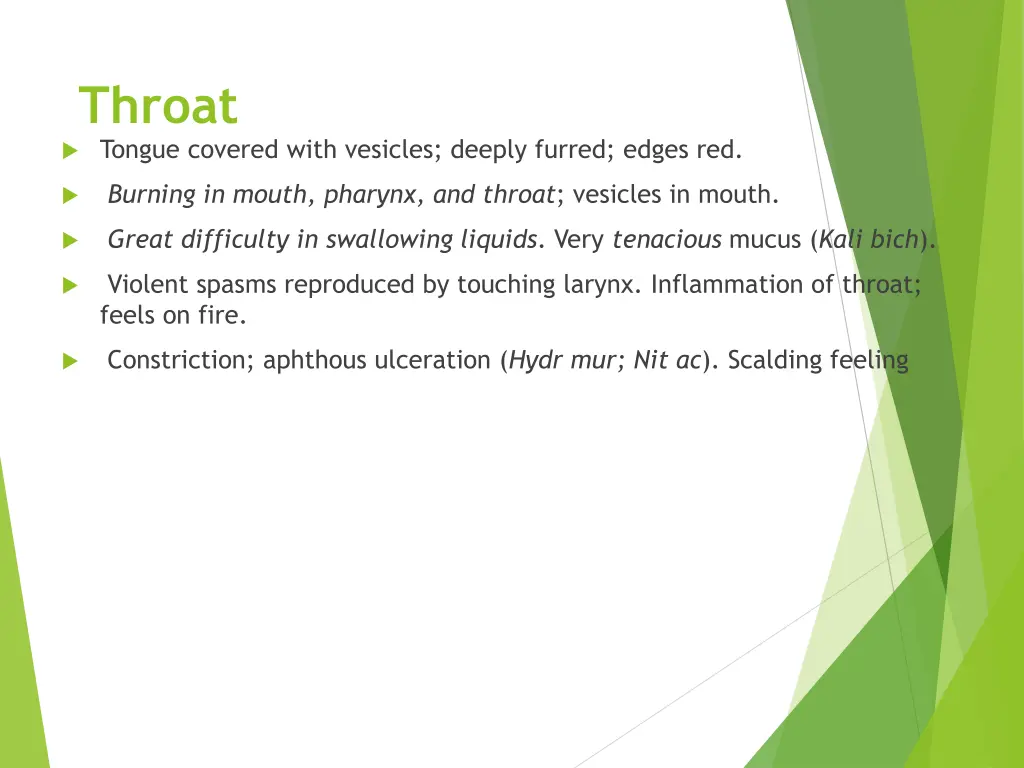 Throat

Tongue covered with vesicles; deeply furred; edges red.

Burning in mouth, pharynx, and throat; vesicles in mouth.

Great difficulty in swallowing liquids. Very tenacious mucus (Kali bich).

Violent spasms reproduced by touching larynx. Inflammation of throat; feels on fire.

Constriction; aphthous ulceration (Hydr mur; Nit ac). Scalding feeling